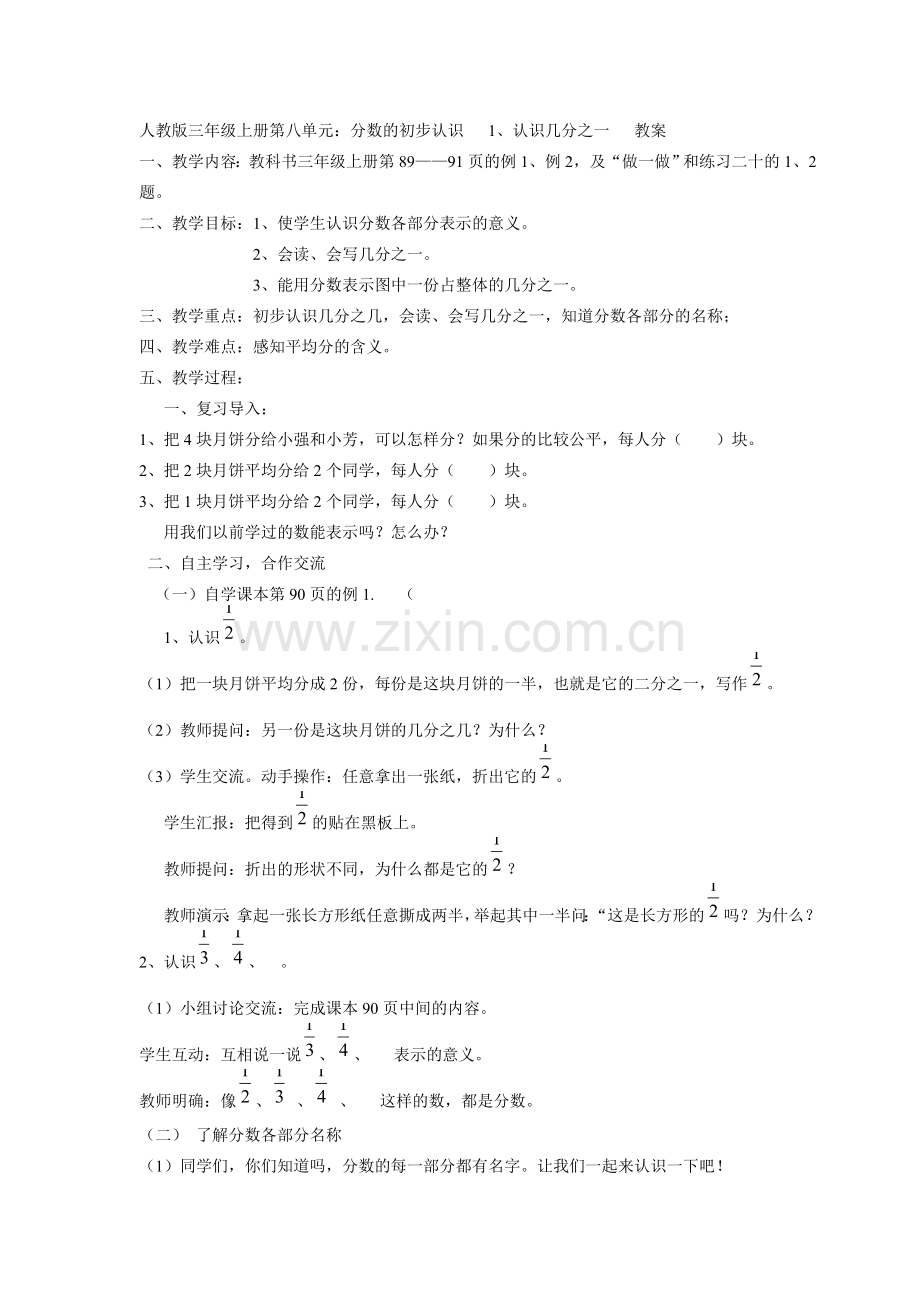 人教版三年级上册第八单元：分数的初步认识 1、认识几分之一 教案

一、教学内容：教科书三年级上册第89——91页的例1、例2，及“做一做”和练习二十的1、2题。

二、教学目标：1、使学生认识分数各部分表示的意义。

2、会读、会写几分之一。

3、能用分数表示图中一份占整体的几分之一。

三、教学重点：初步认识几分之几，会读、会写几分之一，知道分数各部分的名称；

四、教学难点：感知平均分的含义。

五、教学过程：

一、复习导入：

1、把4块月饼分给小强和小芳，可以怎样分？如果分的比较公平，每人分（ ）块。

2、把2块月饼平均分给2个同学，每人分（ ）块。

3、把1块月饼平均分给2个同学，每人分（ ）块。

用我们以前学过的数能表示吗？怎么办？

二、自主学习，合作交流

（一）自学课本第90页的例1. （

1、认识$\frac{1}{2}$。

（1）把一块月饼平均分成2份，每份是这块月饼的一半，也就是它的二分之一，写作$\frac{1}{2}$。

（2）教师提问：另一份是这块月饼的几分之几？为什么？

（3）学生交流。动手操作：任意拿出一张纸，折出它的$\frac{1}{2}$。

学生汇报：把得到$\frac{1}{2}$的贴在黑板上。

教师提问：折出的形状不同，为什么都是它的$\frac{1}{2}$？

教师演示：拿起一张长方形纸任意撕成两半，举起其中一半问：“这是长方形的$\frac{1}{2}$吗？为什么？

2、认识$\frac{1}{3}$、$\frac{1}{4}$、 。

（1）小组讨论交流：完成课本90页中间的内容。

学生互动：互相说一说$\frac{1}{3}$、$\frac{1}{4}$、 表示的意义。

教师明确：像$\frac{1}{2}$、$\frac{1}{3}$、$\frac{1}{4}$、 这样的数，都是分数。

（二） 了解分数各部分名称

（1）同学们，你们知道吗，分数的每一部分都有名字。让我们一起来认识一下吧！

www.zixin.com.cn